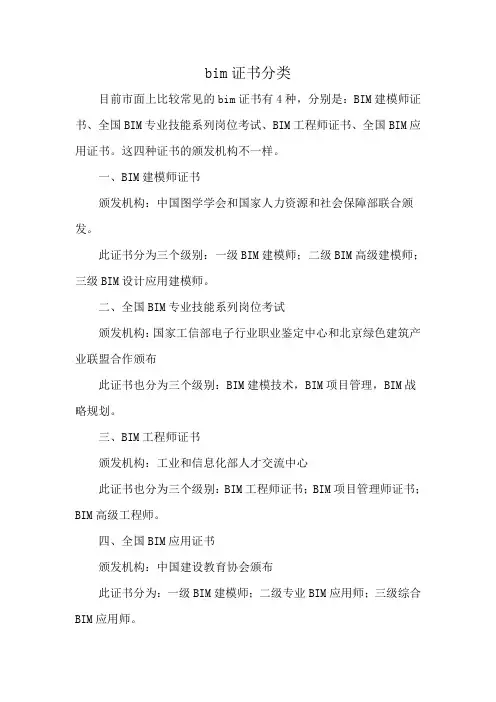 bim 证书分类

目前市面上比较常见的 bim 证书有 4 种，分别是：BIM 建模师证书、全国 BIM 专业技能系列岗位考试、BIM 工程师证书、全国 BIM 应用证书。这四种证书的颁发机构不一样。

一、BIM 建模师证书

颁发机构：中国图学学会和国家人力资源和社会保障部联合颁发。

此证书分为三个级别：一级 BIM 建模师；二级 BIM 高级建模师；三级 BIM 设计应用建模师。

二、全国 BIM 专业技能系列岗位考试

颁发机构：国家工信部电子行业职业鉴定中心和北京绿色建筑产业联盟合作颁布

此证书也分为三个级别：BIM 建模技术，BIM 项目管理，BIM 战略规划。

三、BIM 工程师证书

颁发机构：工业和信息化部人才交流中心

此证书也分为三个级别：BIM 工程师证书；BIM 项目管理师证书；BIM 高级工程师。

四、全国 BIM 应用证书

颁发机构：中国建设教育协会颁布

此证书分为：一级 BIM 建模师；二级专业 BIM 应用师；三级综合 BIM 应用师。